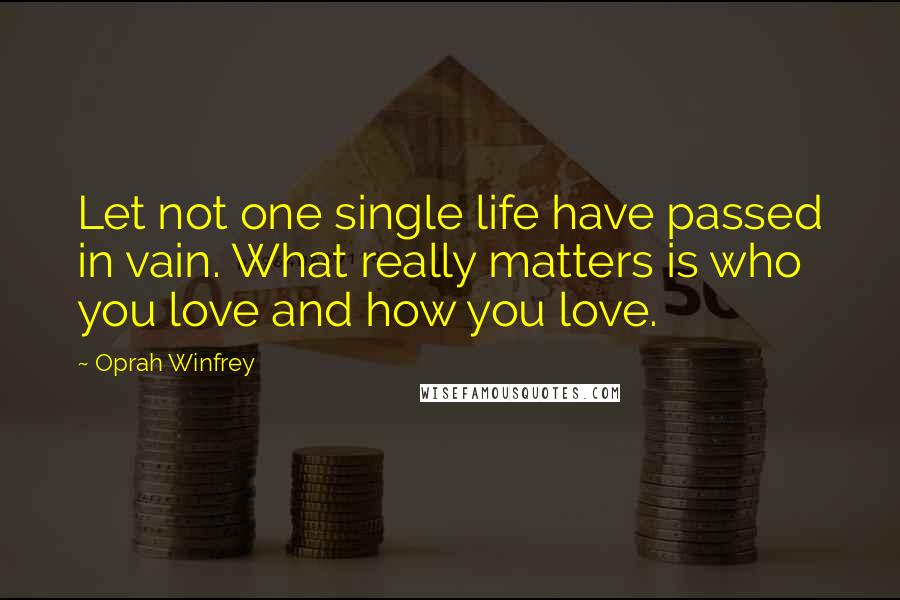 Let not one single life have passed in vain. What really matters is who you love and how you love.

~ Oprah Winfrey

WISEFAMOUSQUOTES.COM